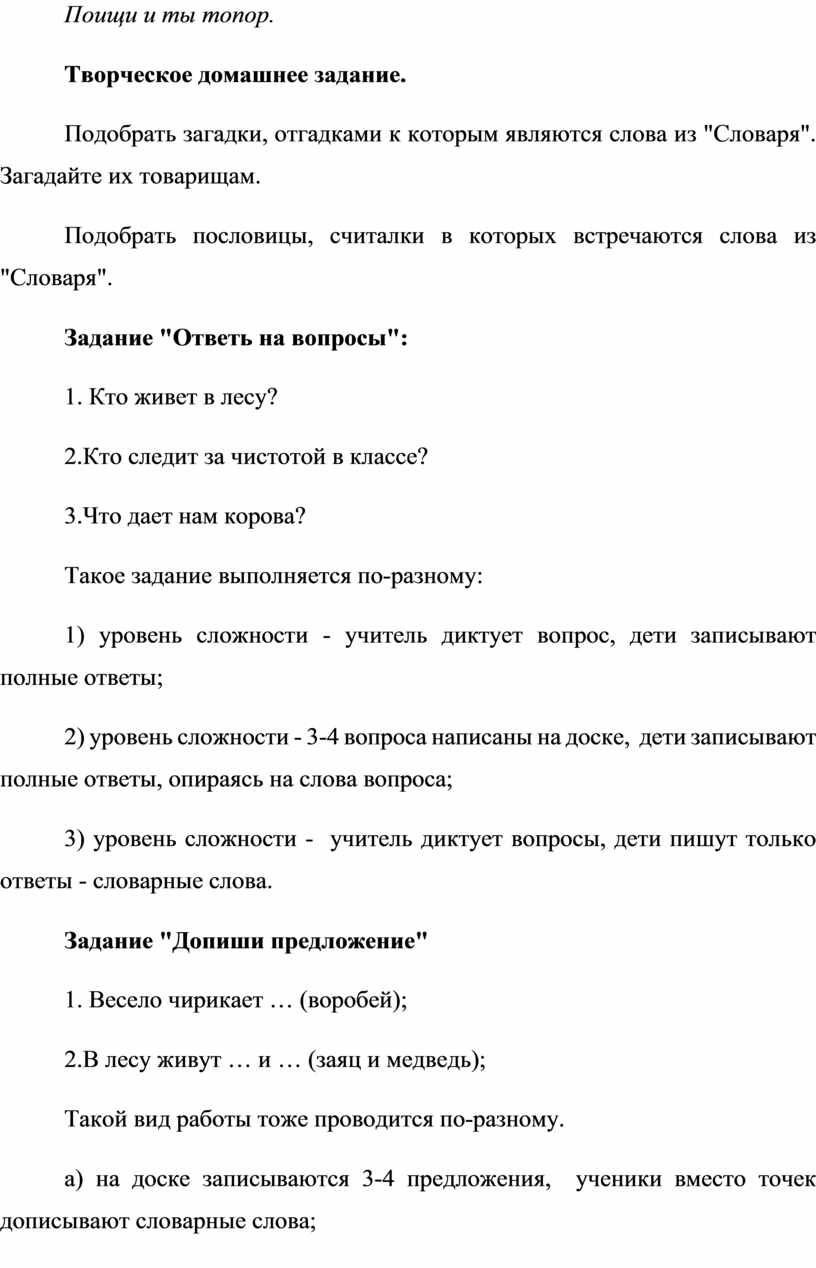 Поищи и ты топор.

Творческое домашнее задание.

Подобрать загадки, отгадками к которым являются слова из "Словаря". Загадайте их товарищам.

Подобрать пословицы, считалки в которых встречаются слова из "Словаря".

Задание "Ответь на вопросы":

1. Кто живет в лесу?

2.Кто следит за чистотой в классе?

3.Что дает нам корова?

Такое задание выполняется по-разному:

1) уровень сложности - учитель диктует вопрос, дети записывают полные ответы;

2) уровень сложности - 3-4 вопроса написаны на доске, дети записывают полные ответы, опираясь на слова вопроса;

3) уровень сложности - учитель диктует вопросы, дети пишут только ответы - словарные слова.

Задание "Допиши предложение"

1. Весело чирикает … (воробей);

2.В лесу живут … и … (заяц и медведь);

Такой вид работы тоже проводится по-разному.

а) на доске записываются 3-4 предложения, ученики вместо точек дописывают словарные слова;